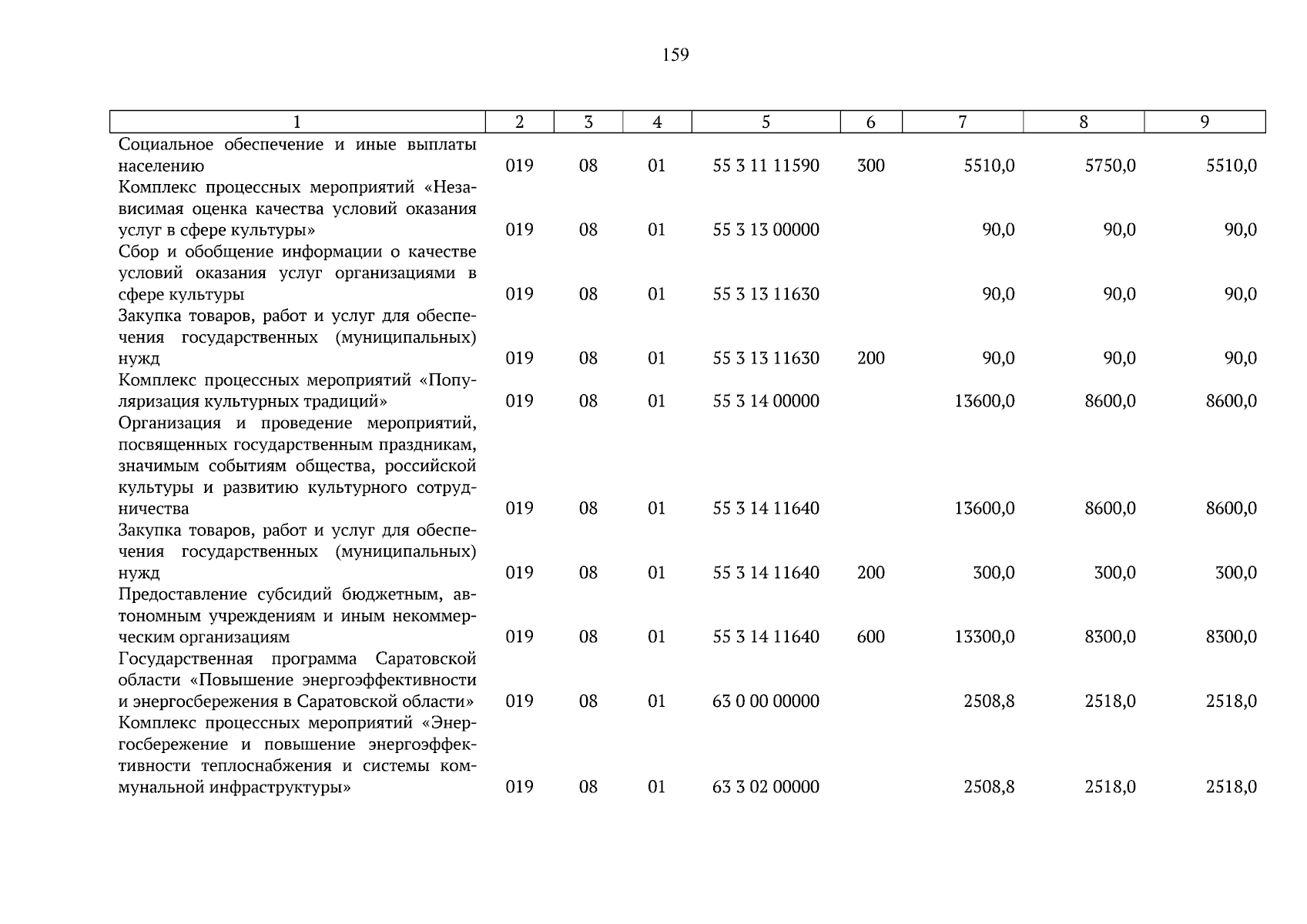 159

| 1 | 2 | 3 | 4 | 5 | 6 | 7 | 8 | 9 |
|---|---|---|---|---|---|---|---|---|
| Социальное обеспечение и иные выплаты населению | 019 | 08 | 01 | 55 3 11 11590 | 300 | 5510,0 | 5750,0 | 5510,0 |
| Комплекс процессных мероприятий «Независимая оценка качества условий оказания услуг в сфере культуры» | 019 | 08 | 01 | 55 3 13 00000 |  | 90,0 | 90,0 | 90,0 |
| Сбор и обобщение информации о качестве условий оказания услуг организациями в сфере культуры | 019 | 08 | 01 | 55 3 13 11630 |  | 90,0 | 90,0 | 90,0 |
| Закупка товаров, работ и услуг для обеспечения государственных (муниципальных) нужд | 019 | 08 | 01 | 55 3 13 11630 | 200 | 90,0 | 90,0 | 90,0 |
| Комплекс процессных мероприятий «Популяризация культурных традиций» | 019 | 08 | 01 | 55 3 14 00000 |  | 13600,0 | 8600,0 | 8600,0 |
| Организация и проведение мероприятий, посвященных государственным праздникам, значимым событиям общества, российской культуры и развитию культурного сотрудничества | 019 | 08 | 01 | 55 3 14 11640 |  | 13600,0 | 8600,0 | 8600,0 |
| Закупка товаров, работ и услуг для обеспечения государственных (муниципальных) нужд | 019 | 08 | 01 | 55 3 14 11640 | 200 | 300,0 | 300,0 | 300,0 |
| Предоставление субсидий бюджетным, автономным учреждениям и иным некоммерческим организациям | 019 | 08 | 01 | 55 3 14 11640 | 600 | 13300,0 | 8300,0 | 8300,0 |
| Государственная программа Саратовской области «Повышение энергоэффективности и энергосбережения в Саратовской области» | 019 | 08 | 01 | 63 0 00 00000 |  | 2508,8 | 2518,0 | 2518,0 |
| Комплекс процессных мероприятий «Энергосбережение и повышение энергоэффективности теплоснабжения и системы коммунальной инфраструктуры» | 019 | 08 | 01 | 63 3 02 00000 |  | 2508,8 | 2518,0 | 2518,0 |